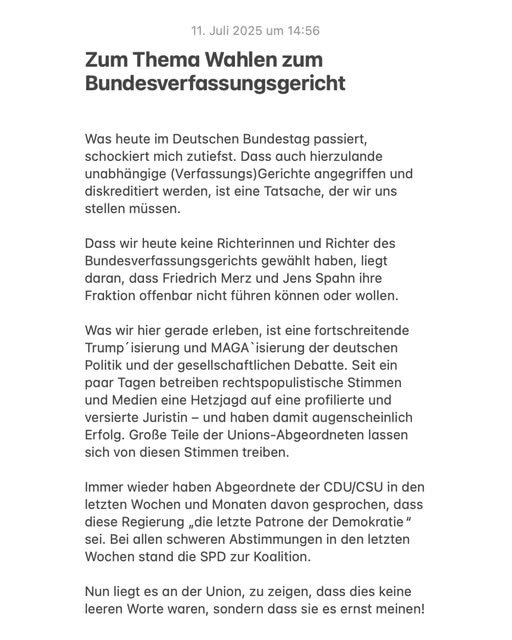 11. Juli 2025 um 14:56

Zum Thema Wahlen zum Bundesverfassungsgericht

Was heute im Deutschen Bundestag passiert, schockiert mich zutiefst. Dass auch hierzulande unabhängige (Verfassungs)Gerichte angegriffen und diskreditiert werden, ist eine Tatsache, der wir uns stellen müssen.

Dass wir heute keine Richterinnen und Richter des Bundesverfassungsgerichts gewählt haben, liegt daran, dass Friedrich Merz und Jens Spahn ihre Fraktion offenbar nicht führen können oder wollen.

Was wir hier gerade erleben, ist eine fortschreitende Trump´isierung und MAGA`isierung der deutschen Politik und der gesellschaftlichen Debatte. Seit ein paar Tagen betreiben rechtspopulistische Stimmen und Medien eine Hetzjagd auf eine profilierte und versierte Juristin – und haben damit augenscheinlich Erfolg. Große Teile der Unions-Abgeordneten lassen sich von diesen Stimmen treiben.

Immer wieder haben Abgeordnete der CDU/CSU in den letzten Wochen und Monaten davon gesprochen, dass diese Regierung „die letzte Patrone der Demokratie“ sei. Bei allen schweren Abstimmungen in den letzten Wochen stand die SPD zur Koalition.

Nun liegt es an der Union, zu zeigen, dass dies keine leeren Worte waren, sondern dass sie es ernst meinen!